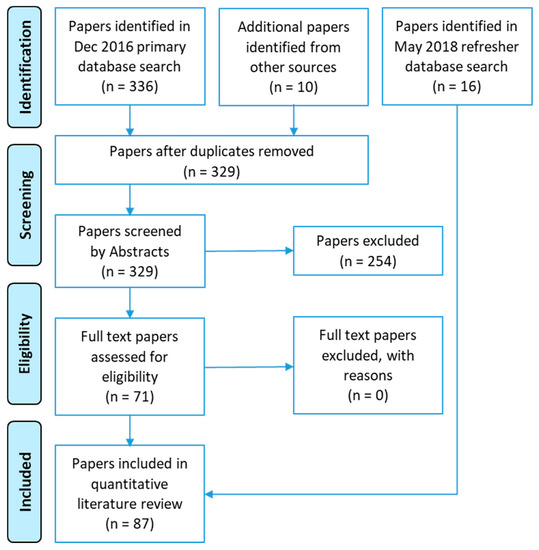 Identification

Papers identified in Dec 2016 primary database search (n = 336)

Additional papers identified from other sources (n = 10)

Papers identified in May 2018 refresher database search (n = 16)

Screening

Papers after duplicates removed (n = 329)

Papers screened by Abstracts (n = 329)

Papers excluded (n = 254)

Eligibility

Full text papers assessed for eligibility (n = 71)

Full text papers excluded, with reasons (n = 0)

Included

Papers included in quantitative literature review (n = 87)